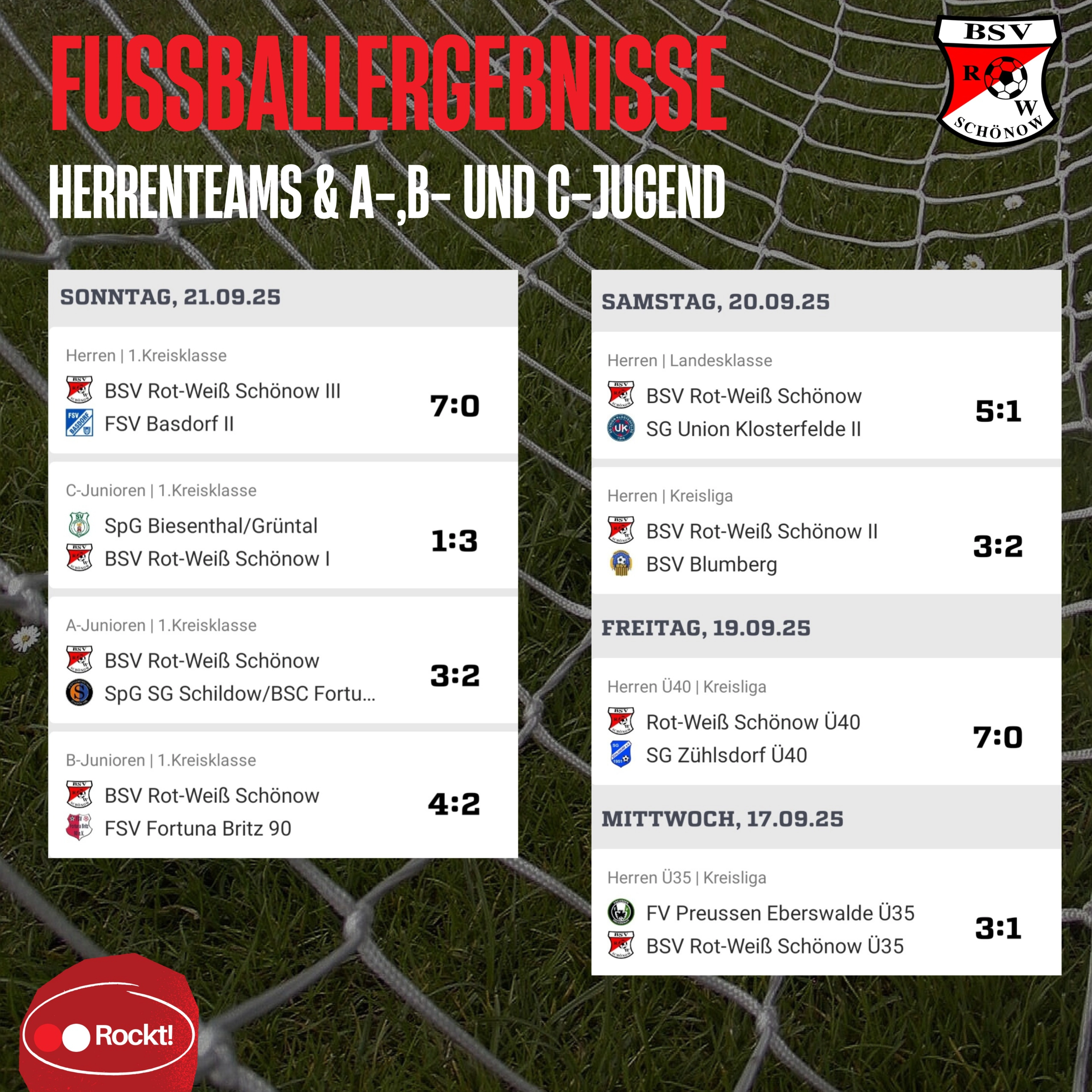 FUSSBALLERGEBNISSE
HERRENTEAMS & A-,B- UND C-JUGEND

BSV R W SCHÖNOW

SONNTAG, 21.09.25

Herren | 1.Kreisklasse
BSV Rot-Weiß Schönow III
FSV Basdorf II
7:0

C-Junioren | 1.Kreisklasse
SpG Biesenthal/Grüntal
BSV Rot-Weiß Schönow I
1:3

A-Junioren | 1.Kreisklasse
BSV Rot-Weiß Schönow
SpG SG Schildow/BSC Fortu...
3:2

B-Junioren | 1.Kreisklasse
BSV Rot-Weiß Schönow
FSV Fortuna Britz 90
4:2

SAMSTAG, 20.09.25

Herren | Landesklasse
BSV Rot-Weiß Schönow
SG Union Klosterfelde II
5:1

Herren | Kreisliga
BSV Rot-Weiß Schönow II
BSV Blumberg
3:2

FREITAG, 19.09.25

Herren Ü40 | Kreisliga
Rot-Weiß Schönow Ü40
SG Zühlsdorf Ü40
7:0

MITTWOCH, 17.09.25

Herren Ü35 | Kreisliga
FV Preussen Eberswalde Ü35
BSV Rot-Weiß Schönow Ü35
3:1

Rockt!